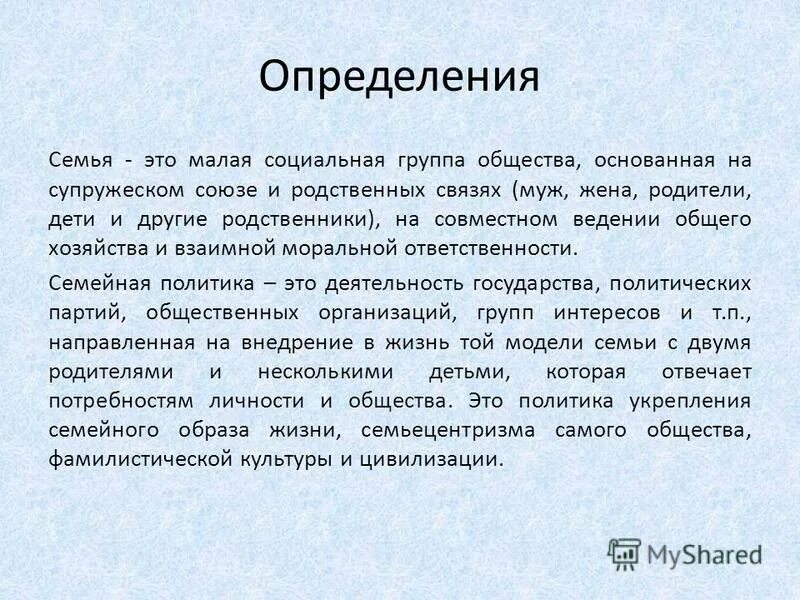 Определения

Семья - это малая социальная группа общества, основанная на супружеском союзе и родственных связях (муж, жена, родители, дети и другие родственники), на совместном ведении общего хозяйства и взаимной моральной ответственности.

Семейная политика – это деятельность государства, политических партий, общественных организаций, групп интересов и т.п., направленная на внедрение в жизнь той модели семьи с двумя родителями и несколькими детьми, которая отвечает потребностям личности и общества. Это политика укрепления семейного образа жизни, семьецентризма самого общества, фамилистической культуры и цивилизации.

MyShared